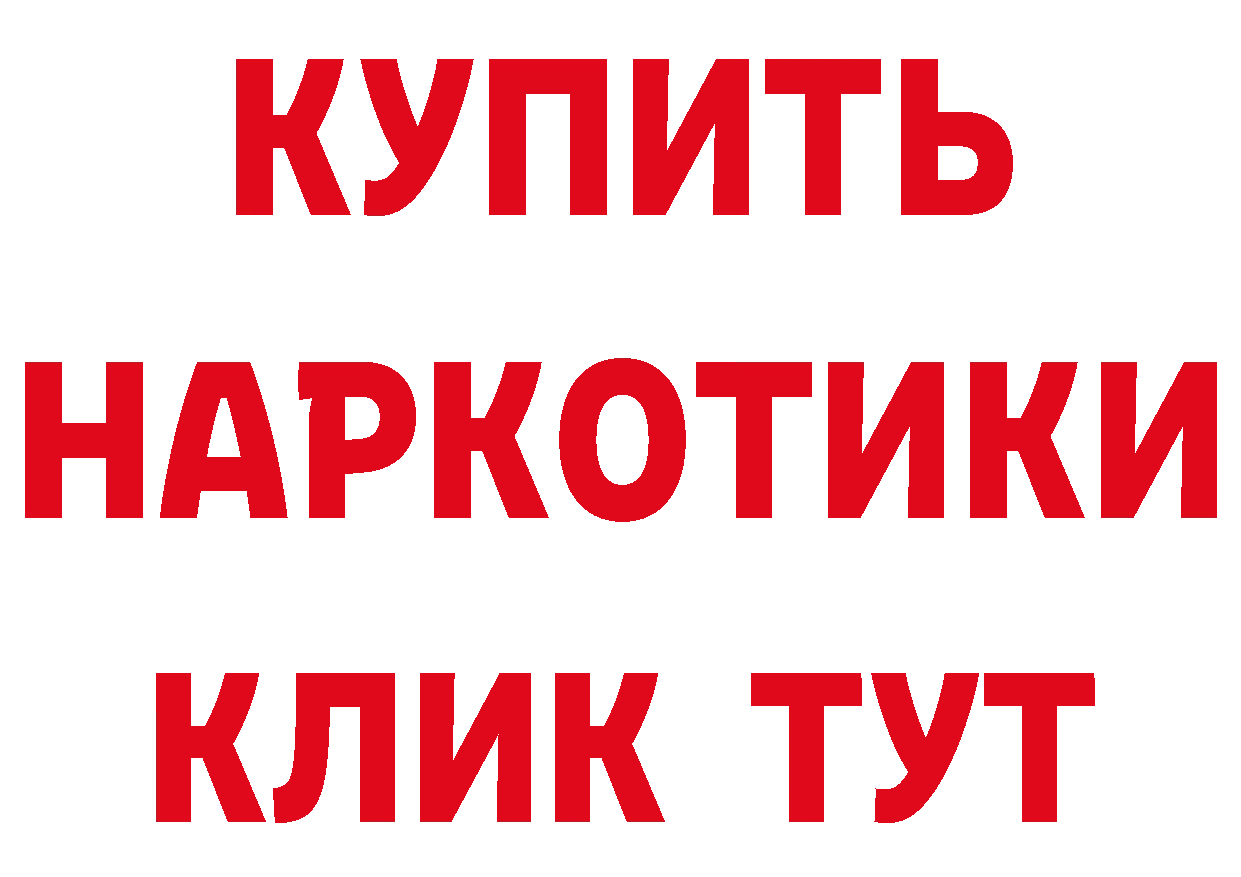 КУПИТЬ НАРКОТИКИ КЛИК ТУТ